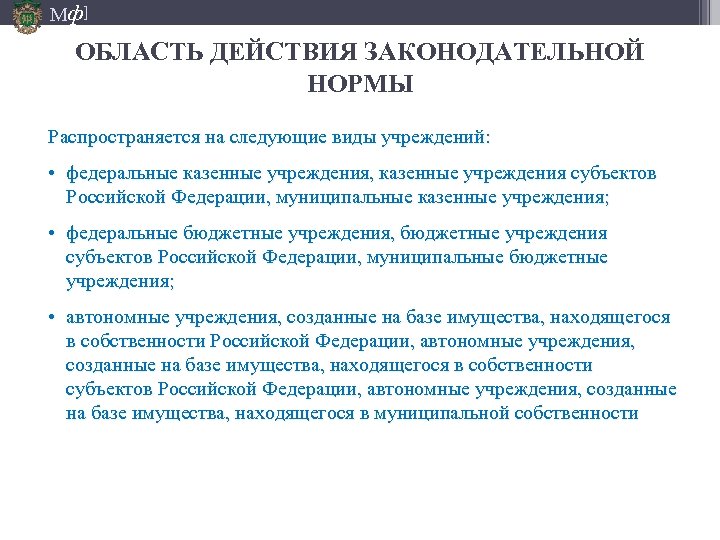 Мф]

ОБЛАСТЬ ДЕЙСТВИЯ ЗАКОНОДАТЕЛЬНОЙ НОРМЫ

Распространяется на следующие виды учреждений:

• федеральные казенные учреждения, казенные учреждения субъектов Российской Федерации, муниципальные казенные учреждения;

• федеральные бюджетные учреждения, бюджетные учреждения субъектов Российской Федерации, муниципальные бюджетные учреждения;

• автономные учреждения, созданные на базе имущества, находящегося в собственности Российской Федерации, автономные учреждения, созданные на базе имущества, находящегося в собственности субъектов Российской Федерации, автономные учреждения, созданные на базе имущества, находящегося в муниципальной собственности